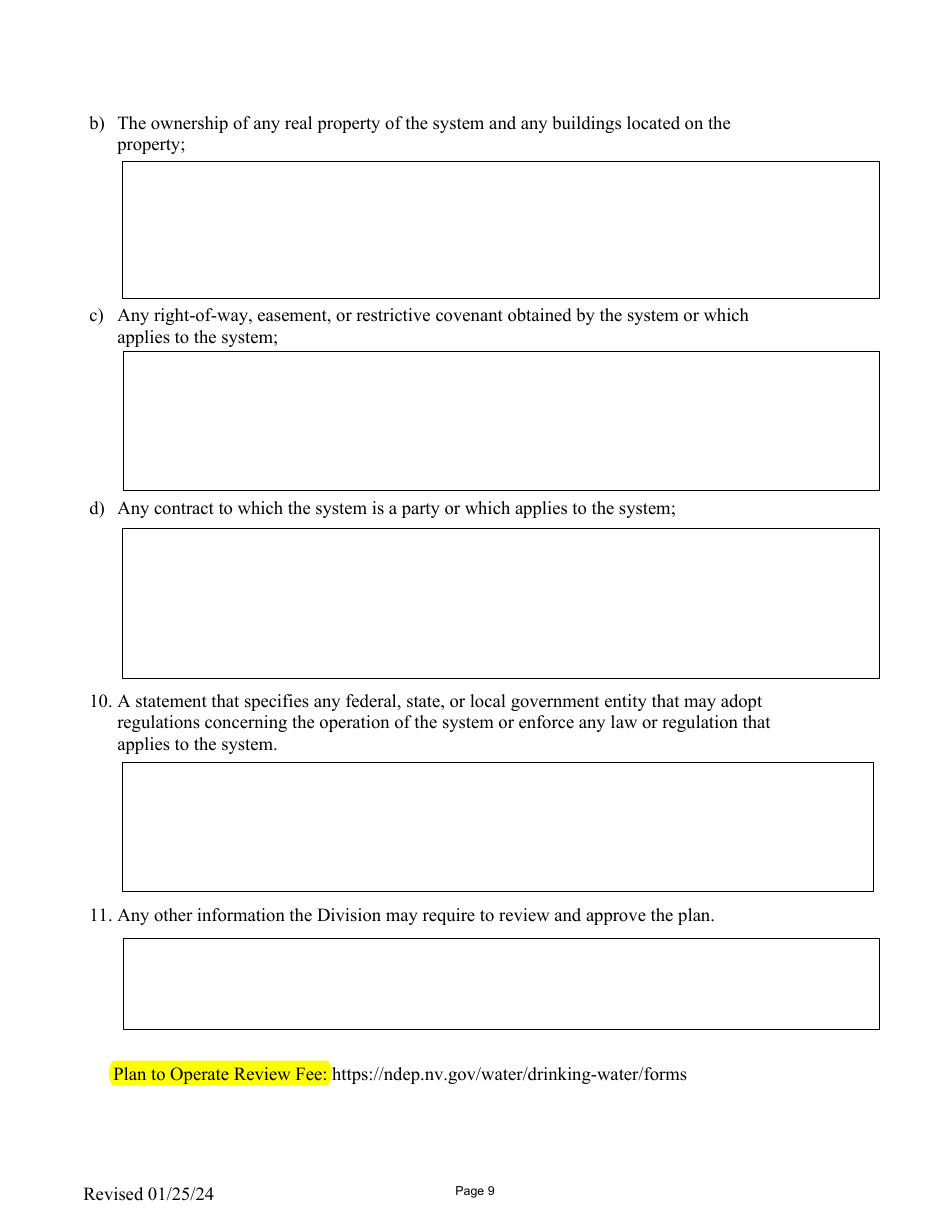 b) The ownership of any real property of the system and any buildings located on the property;

c) Any right-of-way, easement, or restrictive covenant obtained by the system or which applies to the system;

d) Any contract to which the system is a party or which applies to the system;

10. A statement that specifies any federal, state, or local government entity that may adopt regulations concerning the operation of the system or enforce any law or regulation that applies to the system.

11. Any other information the Division may require to review and approve the plan.

Plan to Operate Review Fee: https://ndep.nv.gov/water/drinking-water/forms

Revised 01/25/24

Page 9